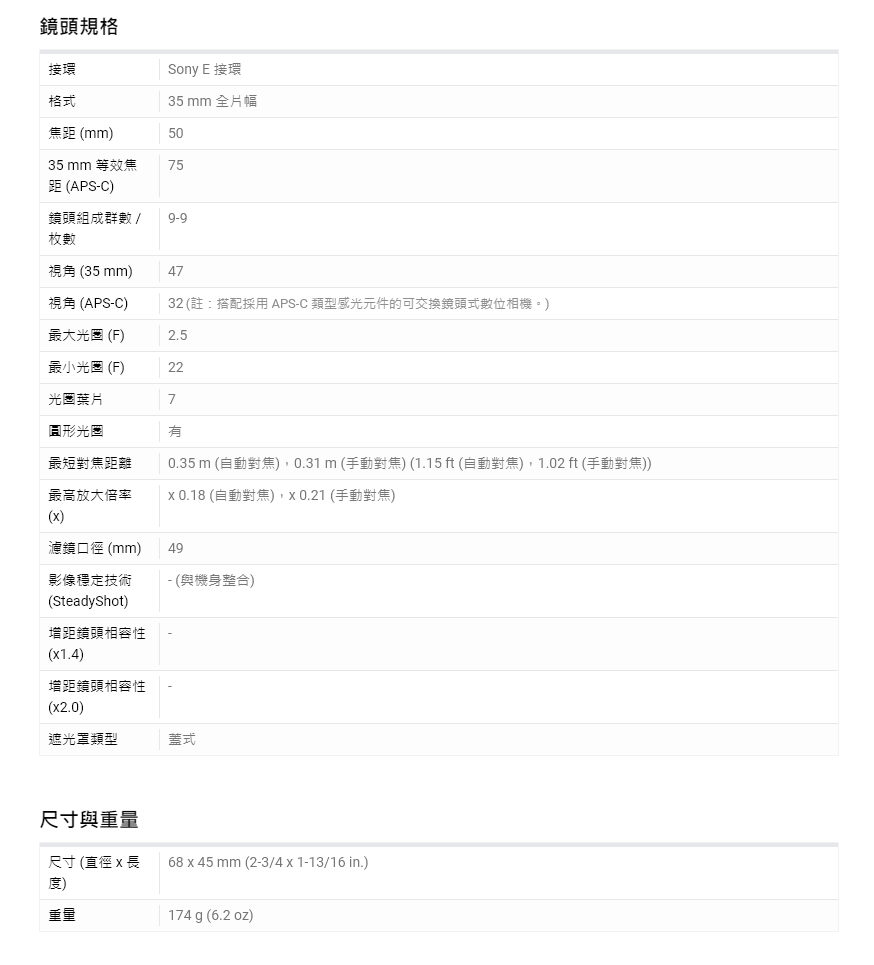 鏡頭規格

| 接環 | Sony E 接環 |
|---|---|
| 格式 | 35 mm 全片幅 |
| 焦距 (mm) | 50 |
| 35 mm 等效焦距 (APS-C) | 75 |
| 鏡頭組成群數 / 枚數 | 9-9 |
| 視角 (35 mm) | 47 |
| 視角 (APS-C) | 32 (註：搭配採用 APS-C 類型感光元件的可交換鏡頭式數位相機。) |
| 最大光圈 (F) | 2.5 |
| 最小光圈 (F) | 22 |
| 光圈葉片 | 7 |
| 圓形光圈 | 有 |
| 最短對焦距離 | 0.35 m (自動對焦)，0.31 m (手動對焦) (1.15 ft (自動對焦)，1.02 ft (手動對焦)) |
| 最高放大倍率 (x) | x 0.18 (自動對焦)，x 0.21 (手動對焦) |
| 濾鏡口徑 (mm) | 49 |
| 影像穩定技術 (SteadyShot) | - (與機身整合) |
| 增距鏡頭相容性 (x1.4) | - |
| 增距鏡頭相容性 (x2.0) | - |
| 遮光罩類型 | 蓋式 |

尺寸與重量

| 尺寸 (直徑 x 長度) | 68 x 45 mm (2-3/4 x 1-13/16 in.) |
|---|---|
| 重量 | 174 g (6.2 oz) |